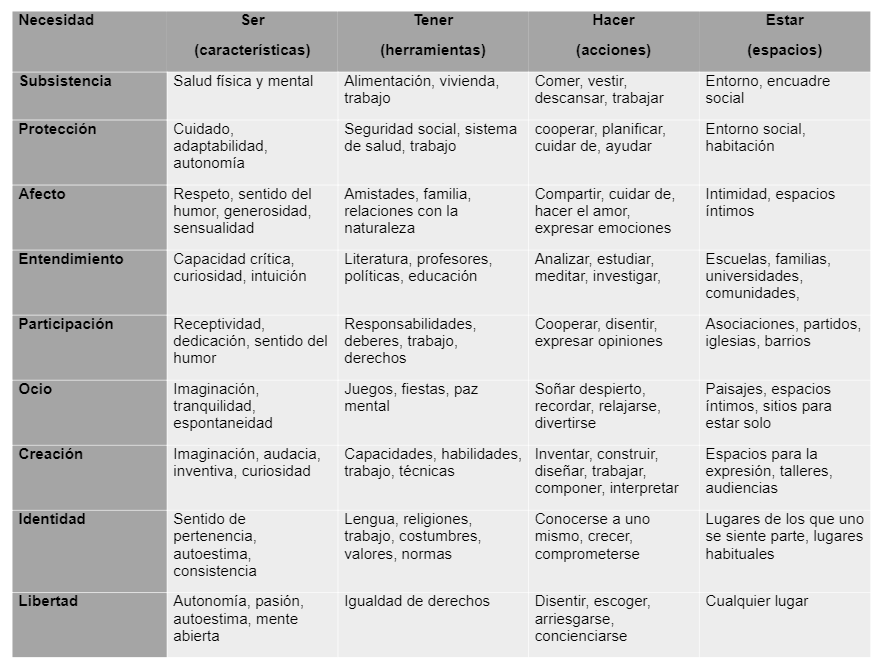 | Necesidad | Ser (características) | Tener (herramientas) | Hacer (acciones) | Estar (espacios) |
|---|---|---|---|---|
| Subsistencia | Salud física y mental | Alimentación, vivienda, trabajo | Comer, vestir, descansar, trabajar | Entorno, encuadre social |
| Protección | Cuidado, adaptabilidad, autonomía | Seguridad social, sistema de salud, trabajo | cooperar, planificar, cuidar de, ayudar | Entorno social, habitación |
| Afecto | Respeto, sentido del humor, generosidad, sensualidad | Amistades, familia, relaciones con la naturaleza | Compartir, cuidar de, hacer el amor, expresar emociones | Intimidad, espacios íntimos |
| Entendimiento | Capacidad crítica, curiosidad, intuición | Literatura, profesores, políticas, educación | Analizar, estudiar, meditar, investigar, | Escuelas, familias, universidades, comunidades, |
| Participación | Receptividad, dedicación, sentido del humor | Responsabilidades, deberes, trabajo, derechos | Cooperar, disentir, expresar opiniones | Asociaciones, partidos, iglesias, barrios |
| Ocio | Imaginación, tranquilidad, espontaneidad | Juegos, fiestas, paz mental | Soñar despierto, recordar, relajarse, divertirse | Paisajes, espacios íntimos, sitios para estar solo |
| Creación | Imaginación, audacia, inventiva, curiosidad | Capacidades, habilidades, trabajo, técnicas | Inventar, construir, diseñar, trabajar, componer, interpretar | Espacios para la expresión, talleres, audiencias |
| Identidad | Sentido de pertenencia, autoestima, consistencia | Lengua, religiones, trabajo, costumbres, valores, normas | Conocerse a uno mismo, crecer, comprometerse | Lugares de los que uno se siente parte, lugares habituales |
| Libertad | Autonomía, pasión, autoestima, mente abierta | Igualdad de derechos | Disentir, escoger, arriesgarse, concienciarse | Cualquier lugar |